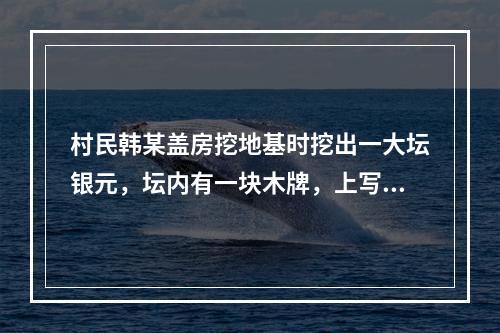 村民韩某盖房挖地基时挖出一大坛银元，坛内有一块木牌，上写...